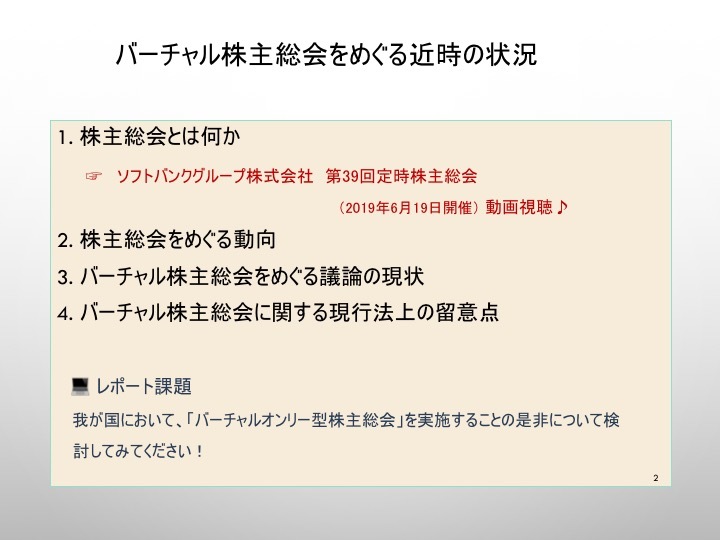 バーチャル株主総会をめぐる近時の状況

1.株主総会とは何か

☞ ソフトバンクグループ株式会社 第39回定時株主総会

（2019年6月19日開催）動画視聴♪

2.株主総会をめぐる動向

3.バーチャル株主総会をめぐる議論の現状

4.バーチャル株主総会に関する現行法上の留意点

レポート課題

我が国において、「バーチャルオンリー型株主総会」を実施することの是非について検討してみてください！

2